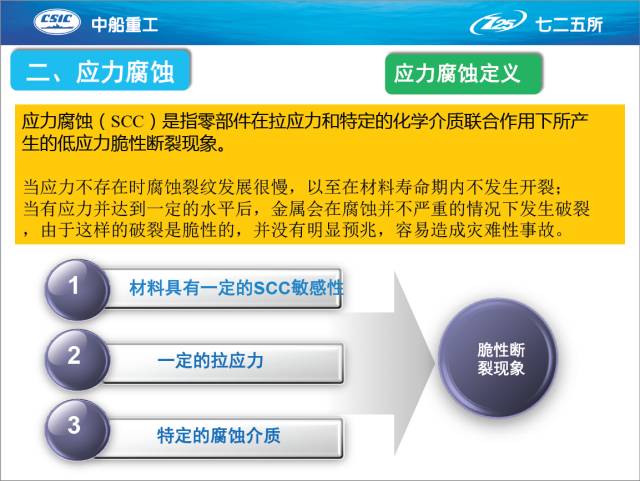 CSIC 中船重工

725 七二五所

二、应力腐蚀

应力腐蚀定义

应力腐蚀（SCC）是指零部件在拉应力和特定的化学介质联合作用下所产生的低应力脆性断裂现象。

当应力不存在时腐蚀裂纹发展很慢，以至在材料寿命期内不发生开裂；当有应力并达到一定的水平后，金属会在腐蚀并不严重的情况下发生破裂，由于这样的破裂是脆性的，并没有明显预兆，容易造成灾难性事故。

1 材料具有一定的SCC敏感性

2 一定的拉应力

3 特定的腐蚀介质

脆性断裂现象